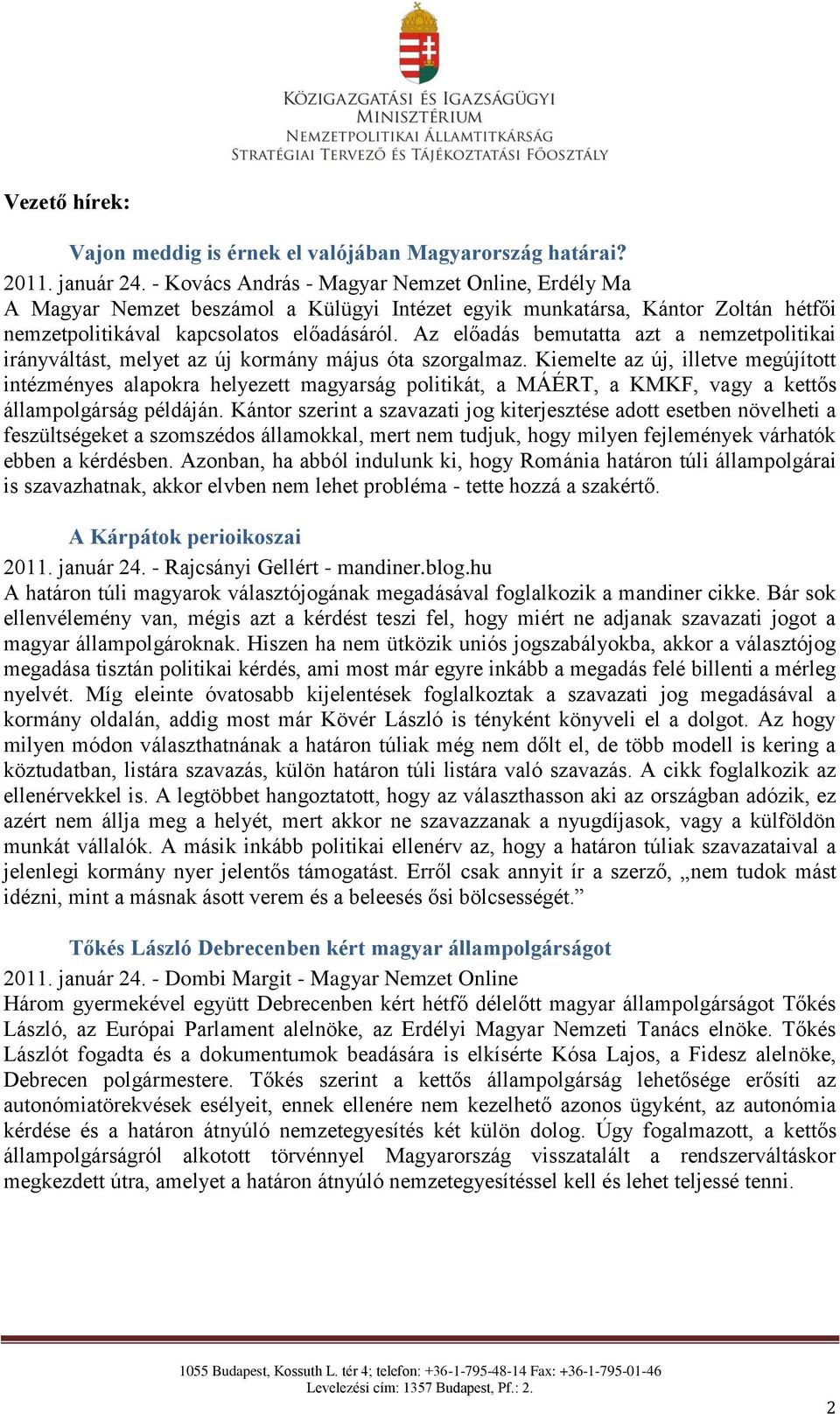 KÖZIGAZGATÁSI ÉS IGAZSÁGÜGYI MINISZTÉRIUM
NEMZETPOLITIKAI ÁLLAMTITKÁRSÁG
STRATÉGIAI TERVEZŐ ÉS TÁJÉKOZTATÁSI FŐOSZTÁLY

Vezető hírek:

Vajon meddig is érnek el valójában Magyarország határai?
2011. január 24. - Kovács András - Magyar Nemzet Online, Erdély Ma
A Magyar Nemzet beszámol a Külügyi Intézet egyik munkatársa, Kántor Zoltán hétfői nemzetpolitikával kapcsolatos előadásáról. Az előadás bemutatta azt a nemzetpolitikai irányváltást, melyet az új kormány május óta szorgalmaz. Kiemelte az új, illetve megújított intézményes alapokra helyezett magyarság politikát, a MÁÉRT, a KMKF, vagy a kettős állampolgárság példáján. Kántor szerint a szavazati jog kiterjesztése adott esetben növelheti a feszültségeket a szomszédos államokkal, mert nem tudjuk, hogy milyen fejlemények várhatók ebben a kérdésben. Azonban, ha abból indulunk ki, hogy Románia határon túli állampolgárai is szavazhatnak, akkor elvben nem lehet probléma - tette hozzá a szakértő.

A Kárpátok perioikoszai
2011. január 24. - Rajcsányi Gellért - mandiner.blog.hu
A határon túli magyarok választójogának megadásával foglalkozik a mandiner cikke. Bár sok ellenvélemény van, mégis azt a kérdést teszi fel, hogy miért ne adjanak szavazati jogot a magyar állampolgároknak. Hiszen ha nem ütközik uniós jogszabályokba, akkor a választójog megadása tisztán politikai kérdés, ami most már egyre inkább a megadás felé billenti a mérleg nyelvét. Míg eleinte óvatosabb kijelentések foglalkoztak a szavazati jog megadásával a kormány oldalán, addig most már Kövér László is tényként könyveli el a dolgot. Az hogy milyen módon választhatnának a határon túliak még nem dőlt el, de több modell is kering a köztudatban, listára szavazás, külön határon túli listára való szavazás. A cikk foglalkozik az ellenérvekkel is. A legtöbbet hangoztatott, hogy az választhasson aki az országban adózik, ez azért nem állja meg a helyét, mert akkor ne szavazzanak a nyugdíjasok, vagy a külföldön munkát vállalók. A másik inkább politikai ellenérv az, hogy a határon túliak szavazataival a jelenlegi kormány nyer jelentős támogatást. Erről csak annyit ír a szerző, „nem tudok mást idézni, mint a másnak ásott verem és a beleesés ősi bölcsességét.”

Tőkés László Debrecenben kért magyar állampolgárságot
2011. január 24. - Dombi Margit - Magyar Nemzet Online
Három gyermekével együtt Debrecenben kért hétfő délelőtt magyar állampolgárságot Tőkés László, az Európai Parlament alelnöke, az Erdélyi Magyar Nemzeti Tanács elnöke. Tőkés Lászlót fogadta és a dokumentumok beadására is elkísérte Kósa Lajos, a Fidesz alelnöke, Debrecen polgármestere. Tőkés szerint a kettős állampolgárság lehetősége erősíti az autonómiatörekvések esélyeit, ennek ellenére nem kezelhető azonos ügyként, az autonómia kérdése és a határon átnyúló nemzetegyesítés két külön dolog. Úgy fogalmazott, a kettős állampolgárságról alkotott törvénnyel Magyarország visszatalált a rendszerváltáskor megkezdett útra, amelyet a határon átnyúló nemzetegyesítéssel kell és lehet teljessé tenni.

1055 Budapest, Kossuth L. tér 4; telefon: +36-1-795-48-14 Fax: +36-1-795-01-46
Levelezési cím: 1357 Budapest, Pf.: 2.

2